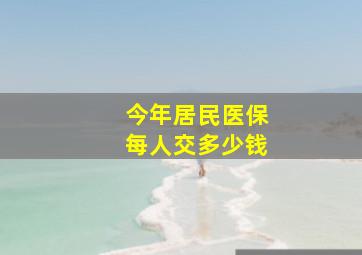 今年居民医保
每人交多少钱